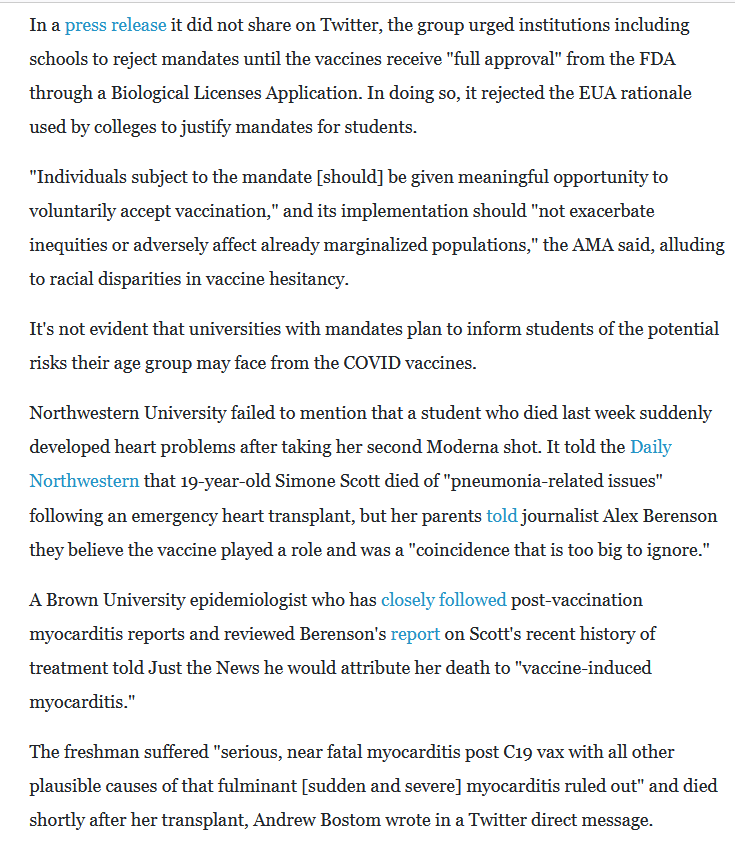 In a press release it did not share on Twitter, the group urged institutions including schools to reject mandates until the vaccines receive "full approval" from the FDA through a Biological Licenses Application. In doing so, it rejected the EUA rationale used by colleges to justify mandates for students.

"Individuals subject to the mandate [should] be given meaningful opportunity to voluntarily accept vaccination," and its implementation should "not exacerbate inequities or adversely affect already marginalized populations," the AMA said, alluding to racial disparities in vaccine hesitancy.

It's not evident that universities with mandates plan to inform students of the potential risks their age group may face from the COVID vaccines.

Northwestern University failed to mention that a student who died last week suddenly developed heart problems after taking her second Moderna shot. It told the Daily Northwestern that 19-year-old Simone Scott died of "pneumonia-related issues" following an emergency heart transplant, but her parents told journalist Alex Berenson they believe the vaccine played a role and was a "coincidence that is too big to ignore."

A Brown University epidemiologist who has closely followed post-vaccination myocarditis reports and reviewed Berenson's report on Scott's recent history of treatment told Just the News he would attribute her death to "vaccine-induced myocarditis."

The freshman suffered "serious, near fatal myocarditis post C19 vax with all other plausible causes of that fulminant [sudden and severe] myocarditis ruled out" and died shortly after her transplant, Andrew Bostom wrote in a Twitter direct message.